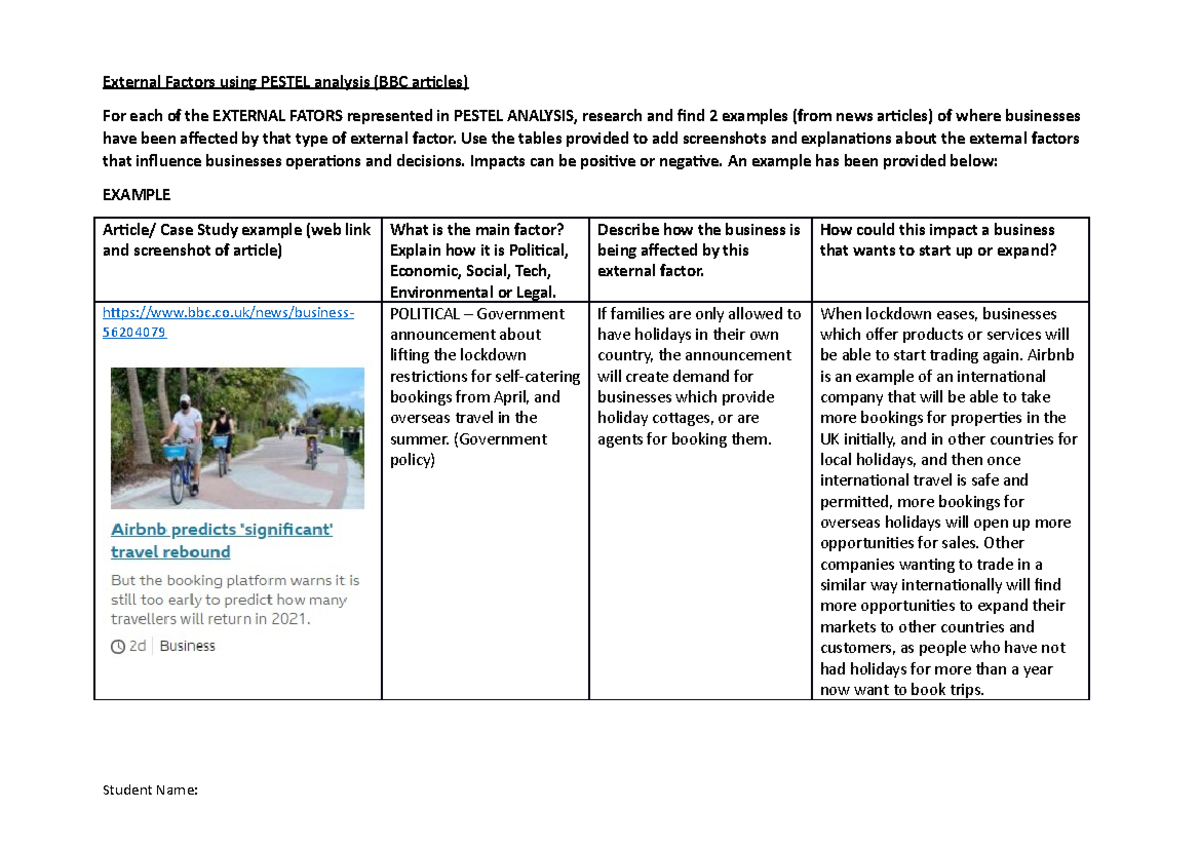 External Factors using PESTEL analysis (BBC articles)

For each of the EXTERNAL FATORS represented in PESTEL ANALYSIS, research and find 2 examples (from news articles) of where businesses have been affected by that type of external factor. Use the tables provided to add screenshots and explanations about the external factors that influence businesses operations and decisions. Impacts can be positive or negative. An example has been provided below:

EXAMPLE

| Article/ Case Study example (web link and screenshot of article) | What is the main factor? Explain how it is Political, Economic, Social, Tech, Environmental or Legal. | Describe how the business is being affected by this external factor. | How could this impact a business that wants to start up or expand? |
|---|---|---|---|
| https://www.bbc.co.uk/news/business-56204079 Airbnb predicts 'significant' travel rebound But the booking platform warns it is still too early to predict how many travellers will return in 2021. 2d Business | POLITICAL – Government announcement about lifting the lockdown restrictions for self-catering bookings from April, and overseas travel in the summer. (Government policy) | If families are only allowed to have holidays in their own country, the announcement will create demand for businesses which provide holiday cottages, or are agents for booking them. | When lockdown eases, businesses which offer products or services will be able to start trading again. Airbnb is an example of an international company that will be able to take more bookings for properties in the UK initially, and in other countries for local holidays, and then once international travel is safe and permitted, more bookings for overseas holidays will open up more opportunities for sales. Other companies wanting to trade in a similar way internationally will find more opportunities to expand their markets to other countries and customers, as people who have not had holidays for more than a year now want to book trips. |

Student Name: